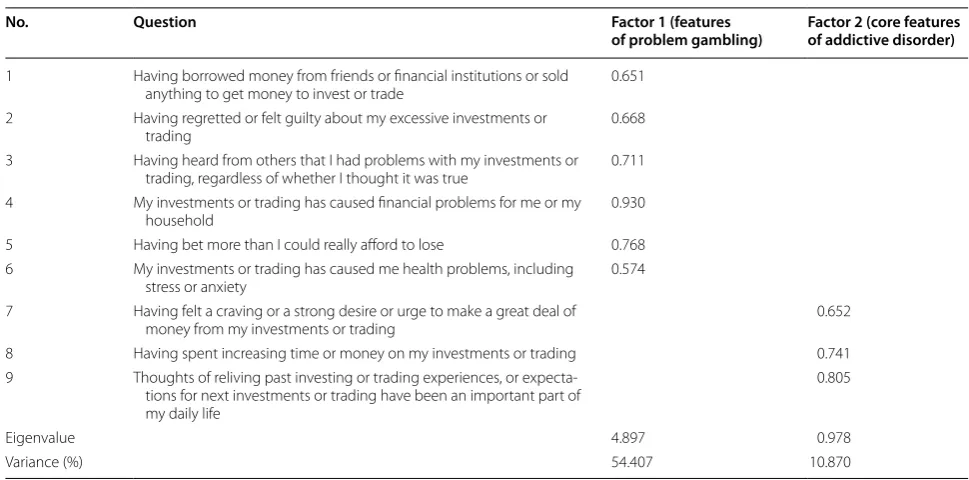 | No. | Question | Factor 1 (features of problem gambling) | Factor 2 (core features of addictive disorder) |
|---|---|---|---|
| 1 | Having borrowed money from friends or financial institutions or sold anything to get money to invest or trade | 0.651 | |
| 2 | Having regretted or felt guilty about my excessive investments or trading | 0.668 | |
| 3 | Having heard from others that I had problems with my investments or trading, regardless of whether I thought it was true | 0.711 | |
| 4 | My investments or trading has caused financial problems for me or my household | 0.930 | |
| 5 | Having bet more than I could really afford to lose | 0.768 | |
| 6 | My investments or trading has caused me health problems, including stress or anxiety | 0.574 | |
| 7 | Having felt a craving or a strong desire or urge to make a great deal of money from my investments or trading | | 0.652 |
| 8 | Having spent increasing time or money on my investments or trading | | 0.741 |
| 9 | Thoughts of reliving past investing or trading experiences, or expectations for next investments or trading have been an important part of my daily life | | 0.805 |
| Eigenvalue | | 4.897 | 0.978 |
| Variance (%) | | 54.407 | 10.870 |